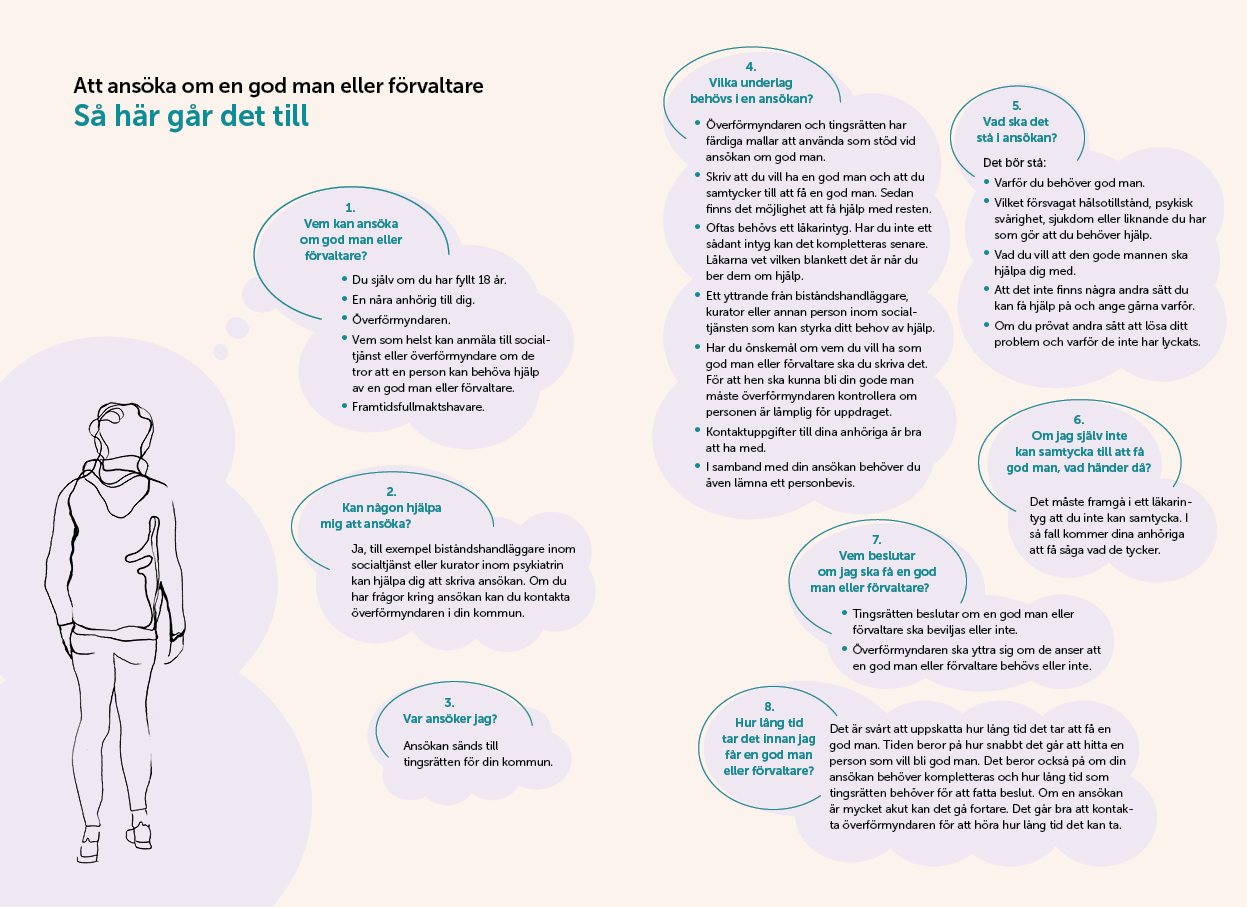 Att ansöka om en god man eller förvaltare
Så här går det till

1.
Vem kan ansöka om god man eller förvaltare?

• Du själv om du har fyllt 18 år.
• En nära anhörig till dig.
• Överförmyndaren.
• Vem som helst kan anmäla till socialtjänst eller överförmyndare om de tror att en person kan behöva hjälp av en god man eller förvaltare.
• Framtidsfullmaktshavare.

2.
Kan någon hjälpa mig att ansöka?

Ja, till exempel biståndshandläggare inom socialtjänst eller kurator inom psykiatrin kan hjälpa dig att skriva ansökan. Om du har frågor kring ansökan kan du kontakta överförmyndaren i din kommun.

3.
Var ansöker jag?

Ansökan sänds till tingsrätten för din kommun.

4.
Vilka underlag behövs i en ansökan?

• Överförmyndaren och tingsrätten har färdiga mallar att använda som stöd vid ansökan om god man.
• Skriv att du vill ha en god man och att du samtycker till att få en god man. Sedan finns det möjlighet att få hjälp med resten.
• Oftas behövs ett läkarintyg. Har du inte ett sådant intyg kan det kompletteras senare. Läkarna vet vilken blankett det är när du ber dem om hjälp.
• Ett yttrande från biståndshandläggare, kurator eller annan person inom socialtjänsten som kan styrka ditt behov av hjälp.
• Har du önskemål om vem du vill ha som god man eller förvaltare ska du skriva det. För att hen ska kunna bli din gode man måste överförmyndaren kontrollera om personen är lämplig för uppdraget.
• Kontaktuppgifter till dina anhöriga är bra att ha med.
• I samband med din ansökan behöver du även lämna ett personbevis.

5.
Vad ska det stå i ansökan?

Det bör stå:
• Varför du behöver god man.
• Vilket försvagat hälsotillstånd, psykisk svårighet, sjukdom eller liknande du har som gör att du behöver hjälp.
• Vad du vill att den gode mannen ska hjälpa dig med.
• Att det inte finns några andra sätt du kan få hjälp på och ange gärna varför.
• Om du prövat andra sätt att lösa ditt problem och varför de inte har lyckats.

6.
Om jag själv inte kan samtycka till att få god man, vad händer då?

Det måste framgå i ett läkarintyg att du inte kan samtycka. I så fall kommer dina anhöriga att få säga vad de tycker.

7.
Vem beslutar om jag ska få en god man eller förvaltare?

• Tingsrätten beslutar om en god man eller förvaltare ska beviljas eller inte.
• Överförmyndaren ska yttra sig om de anser att en god man eller förvaltare behövs eller inte.

8.
Hur lång tid tar det innan jag får en god man eller förvaltare?

Det är svårt att uppskatta hur lång tid det tar att få en god man. Tiden beror på hur snabbt det går att hitta en person som vill bli god man. Det beror också på om din ansökan behöver kompletteras och hur lång tid som tingsrätten behöver för att fatta beslut. Om en ansökan är mycket akut kan det gå fortare. Det går bra att kontakta överförmyndaren för att höra hur lång tid det kan ta.